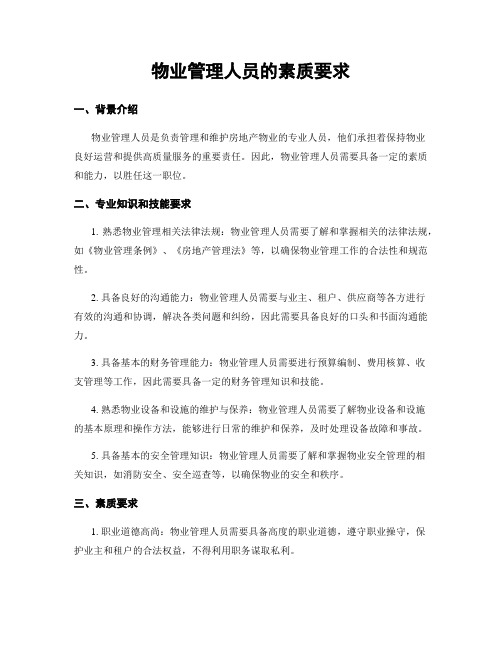 物业管理人员的素质要求

一、背景介绍

物业管理人员是负责管理和维护房地产物业的专业人员，他们承担着保持物业良好运营和提供高质量服务的重要责任。因此，物业管理人员需要具备一定的素质和能力，以胜任这一职位。

二、专业知识和技能要求

1. 熟悉物业管理相关法律法规：物业管理人员需要了解和掌握相关的法律法规，如《物业管理条例》、《房地产管理法》等，以确保物业管理工作的合法性和规范性。

2. 具备良好的沟通能力：物业管理人员需要与业主、租户、供应商等各方进行有效的沟通和协调，解决各类问题和纠纷，因此需要具备良好的口头和书面沟通能力。

3. 具备基本的财务管理能力：物业管理人员需要进行预算编制、费用核算、收支管理等工作，因此需要具备一定的财务管理知识和技能。

4. 熟悉物业设备和设施的维护与保养：物业管理人员需要了解物业设备和设施的基本原理和操作方法，能够进行日常的维护和保养，及时处理设备故障和事故。

5. 具备基本的安全管理知识：物业管理人员需要了解和掌握物业安全管理的相关知识，如消防安全、安全巡查等，以确保物业的安全和秩序。

三、素质要求

1. 职业道德高尚：物业管理人员需要具备高度的职业道德，遵守职业操守，保护业主和租户的合法权益，不得利用职务谋取私利。